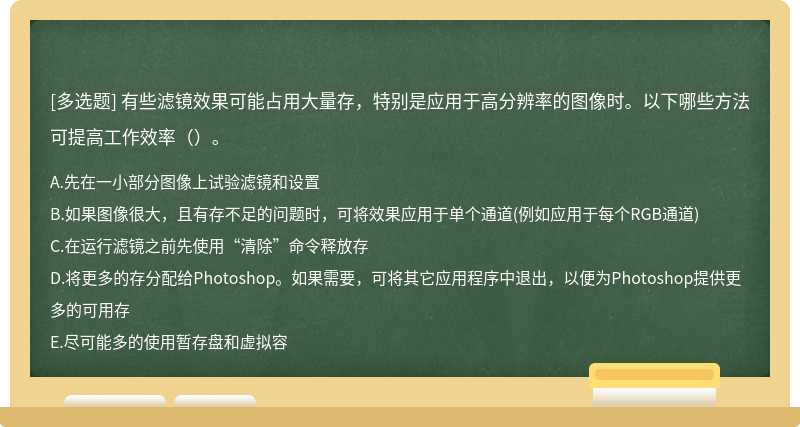 [多选题] 有些滤镜效果可能占用大量存，特别是应用于高分辨率的图像时。以下哪些方法可提高工作效率（）。

A.先在一小部分图像上试验滤镜和设置
B.如果图像很大，且有存不足的问题时，可将效果应用于单个通道(例如应用于每个RGB通道)
C.在运行滤镜之前先使用“清除”命令释放存
D.将更多的存分配给Photoshop。如果需要，可将其它应用程序中退出，以便为Photoshop提供更多的可用存
E.尽可能多的使用暂存盘和虚拟容